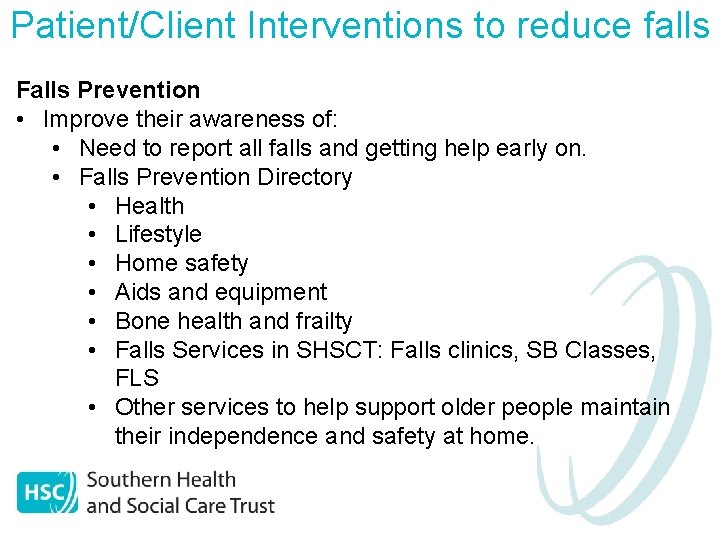 Patient/Client Interventions to reduce falls

Falls Prevention
• Improve their awareness of:
• Need to report all falls and getting help early on.
• Falls Prevention Directory
• Health
• Lifestyle
• Home safety
• Aids and equipment
• Bone health and frailty
• Falls Services in SHSCT: Falls clinics, SB Classes, FLS
• Other services to help support older people maintain their independence and safety at home.

HSC Southern Health and Social Care Trust